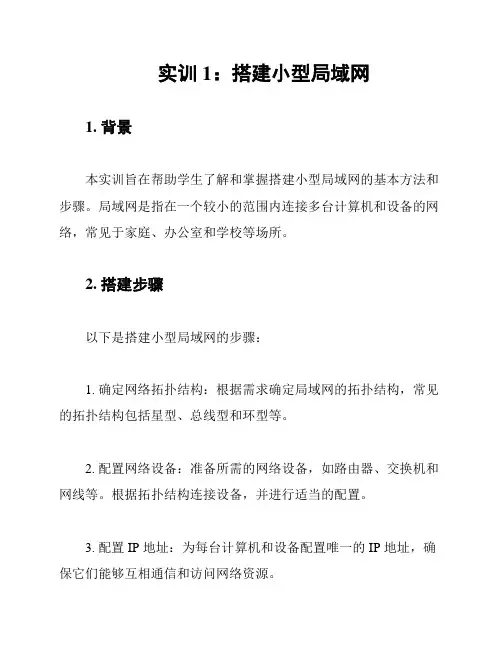 实训 1：搭建小型局域网

1. 背景

本实训旨在帮助学生了解和掌握搭建小型局域网的基本方法和步骤。局域网是指在一个较小的范围内连接多台计算机和设备的网络，常见于家庭、办公室和学校等场所。

2. 搭建步骤

以下是搭建小型局域网的步骤：

1. 确定网络拓扑结构：根据需求确定局域网的拓扑结构，常见的拓扑结构包括星型、总线型和环型等。

2. 配置网络设备：准备所需的网络设备，如路由器、交换机和网线等。根据拓扑结构连接设备，并进行适当的配置。

3. 配置 IP 地址：为每台计算机和设备配置唯一的 IP 地址，确保它们能够互相通信和访问网络资源。